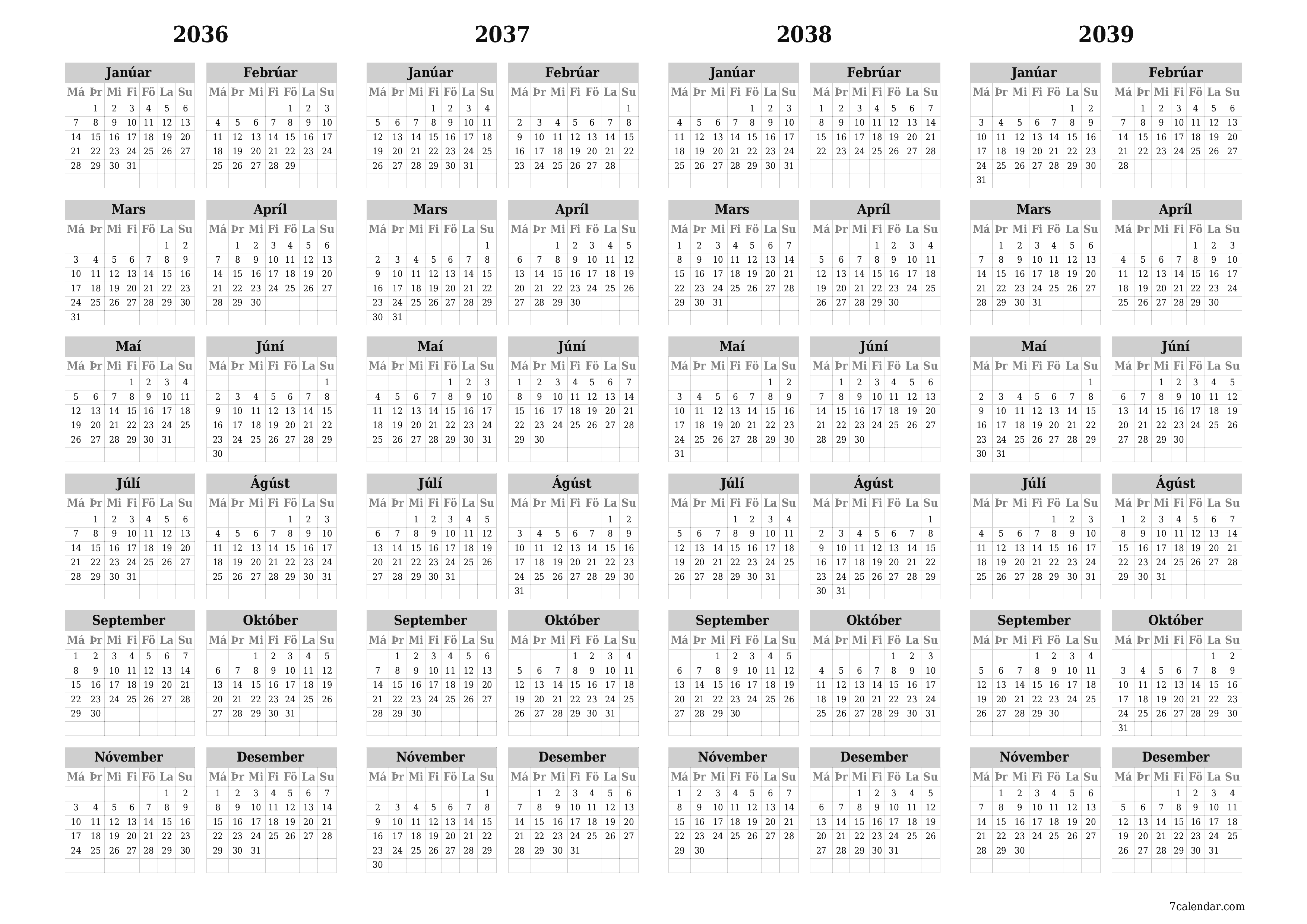 2036

Janúar

| Má | Þr | Mi | Fi | Fö | La | Su |
|---|---|---|---|---|---|---|
| | 1 | 2 | 3 | 4 | 5 | 6 |
| 7 | 8 | 9 | 10 | 11 | 12 | 13 |
| 14 | 15 | 16 | 17 | 18 | 19 | 20 |
| 21 | 22 | 23 | 24 | 25 | 26 | 27 |
| 28 | 29 | 30 | 31 | | | |

Febrúar

| Má | Þr | Mi | Fi | Fö | La | Su |
|---|---|---|---|---|---|---|
| | | | | 1 | 2 | 3 |
| 4 | 5 | 6 | 7 | 8 | 9 | 10 |
| 11 | 12 | 13 | 14 | 15 | 16 | 17 |
| 18 | 19 | 20 | 21 | 22 | 23 | 24 |
| 25 | 26 | 27 | 28 | 29 | | |

Mars

| Má | Þr | Mi | Fi | Fö | La | Su |
|---|---|---|---|---|---|---|
| | | | | | 1 | 2 |
| 3 | 4 | 5 | 6 | 7 | 8 | 9 |
| 10 | 11 | 12 | 13 | 14 | 15 | 16 |
| 17 | 18 | 19 | 20 | 21 | 22 | 23 |
| 24 | 25 | 26 | 27 | 28 | 29 | 30 |
| 31 | | | | | | |

Apríl

| Má | Þr | Mi | Fi | Fö | La | Su |
|---|---|---|---|---|---|---|
| | 1 | 2 | 3 | 4 | 5 | 6 |
| 7 | 8 | 9 | 10 | 11 | 12 | 13 |
| 14 | 15 | 16 | 17 | 18 | 19 | 20 |
| 21 | 22 | 23 | 24 | 25 | 26 | 27 |
| 28 | 29 | 30 | | | | |

Maí

| Má | Þr | Mi | Fi | Fö | La | Su |
|---|---|---|---|---|---|---|
| | | | 1 | 2 | 3 | 4 |
| 5 | 6 | 7 | 8 | 9 | 10 | 11 |
| 12 | 13 | 14 | 15 | 16 | 17 | 18 |
| 19 | 20 | 21 | 22 | 23 | 24 | 25 |
| 26 | 27 | 28 | 29 | 30 | 31 | |

Júní

| Má | Þr | Mi | Fi | Fö | La | Su |
|---|---|---|---|---|---|---|
| | | | | | | 1 |
| 2 | 3 | 4 | 5 | 6 | 7 | 8 |
| 9 | 10 | 11 | 12 | 13 | 14 | 15 |
| 16 | 17 | 18 | 19 | 20 | 21 | 22 |
| 23 | 24 | 25 | 26 | 27 | 28 | 29 |
| 30 | | | | | | |

Júlí

| Má | Þr | Mi | Fi | Fö | La | Su |
|---|---|---|---|---|---|---|
| | 1 | 2 | 3 | 4 | 5 | 6 |
| 7 | 8 | 9 | 10 | 11 | 12 | 13 |
| 14 | 15 | 16 | 17 | 18 | 19 | 20 |
| 21 | 22 | 23 | 24 | 25 | 26 | 27 |
| 28 | 29 | 30 | 31 | | | |

Ágúst

| Má | Þr | Mi | Fi | Fö | La | Su |
|---|---|---|---|---|---|---|
| | | | | 1 | 2 | 3 |
| 4 | 5 | 6 | 7 | 8 | 9 | 10 |
| 11 | 12 | 13 | 14 | 15 | 16 | 17 |
| 18 | 19 | 20 | 21 | 22 | 23 | 24 |
| 25 | 26 | 27 | 28 | 29 | 30 | 31 |

September

| Má | Þr | Mi | Fi | Fö | La | Su |
|---|---|---|---|---|---|---|
| 1 | 2 | 3 | 4 | 5 | 6 | 7 |
| 8 | 9 | 10 | 11 | 12 | 13 | 14 |
| 15 | 16 | 17 | 18 | 19 | 20 | 21 |
| 22 | 23 | 24 | 25 | 26 | 27 | 28 |
| 29 | 30 | | | | | |

Október

| Má | Þr | Mi | Fi | Fö | La | Su |
|---|---|---|---|---|---|---|
| | | 1 | 2 | 3 | 4 | 5 |
| 6 | 7 | 8 | 9 | 10 | 11 | 12 |
| 13 | 14 | 15 | 16 | 17 | 18 | 19 |
| 20 | 21 | 22 | 23 | 24 | 25 | 26 |
| 27 | 28 | 29 | 30 | 31 | | |

Nóvember

| Má | Þr | Mi | Fi | Fö | La | Su |
|---|---|---|---|---|---|---|
| | | | | | 1 | 2 |
| 3 | 4 | 5 | 6 | 7 | 8 | 9 |
| 10 | 11 | 12 | 13 | 14 | 15 | 16 |
| 17 | 18 | 19 | 20 | 21 | 22 | 23 |
| 24 | 25 | 26 | 27 | 28 | 29 | 30 |

Desember

| Má | Þr | Mi | Fi | Fö | La | Su |
|---|---|---|---|---|---|---|
| 1 | 2 | 3 | 4 | 5 | 6 | 7 |
| 8 | 9 | 10 | 11 | 12 | 13 | 14 |
| 15 | 16 | 17 | 18 | 19 | 20 | 21 |
| 22 | 23 | 24 | 25 | 26 | 27 | 28 |
| 29 | 30 | 31 | | | | |

2037

Janúar

| Má | Þr | Mi | Fi | Fö | La | Su |
|---|---|---|---|---|---|---|
| | | | 1 | 2 | 3 | 4 |
| 5 | 6 | 7 | 8 | 9 | 10 | 11 |
| 12 | 13 | 14 | 15 | 16 | 17 | 18 |
| 19 | 20 | 21 | 22 | 23 | 24 | 25 |
| 26 | 27 | 28 | 29 | 30 | 31 | |

Febrúar

| Má | Þr | Mi | Fi | Fö | La | Su |
|---|---|---|---|---|---|---|
| | | | | | | 1 |
| 2 | 3 | 4 | 5 | 6 | 7 | 8 |
| 9 | 10 | 11 | 12 | 13 | 14 | 15 |
| 16 | 17 | 18 | 19 | 20 | 21 | 22 |
| 23 | 24 | 25 | 26 | 27 | 28 | |

Mars

| Má | Þr | Mi | Fi | Fö | La | Su |
|---|---|---|---|---|---|---|
| | | | | | | 1 |
| 2 | 3 | 4 | 5 | 6 | 7 | 8 |
| 9 | 10 | 11 | 12 | 13 | 14 | 15 |
| 16 | 17 | 18 | 19 | 20 | 21 | 22 |
| 23 | 24 | 25 | 26 | 27 | 28 | 29 |
| 30 | 31 | | | | | |

Apríl

| Má | Þr | Mi | Fi | Fö | La | Su |
|---|---|---|---|---|---|---|
| | | 1 | 2 | 3 | 4 | 5 |
| 6 | 7 | 8 | 9 | 10 | 11 | 12 |
| 13 | 14 | 15 | 16 | 17 | 18 | 19 |
| 20 | 21 | 22 | 23 | 24 | 25 | 26 |
| 27 | 28 | 29 | 30 | | | |

Maí

| Má | Þr | Mi | Fi | Fö | La | Su |
|---|---|---|---|---|---|---|
| | | | | 1 | 2 | 3 |
| 4 | 5 | 6 | 7 | 8 | 9 | 10 |
| 11 | 12 | 13 | 14 | 15 | 16 | 17 |
| 18 | 19 | 20 | 21 | 22 | 23 | 24 |
| 25 | 26 | 27 | 28 | 29 | 30 | 31 |

Júní

| Má | Þr | Mi | Fi | Fö | La | Su |
|---|---|---|---|---|---|---|
| 1 | 2 | 3 | 4 | 5 | 6 | 7 |
| 8 | 9 | 10 | 11 | 12 | 13 | 14 |
| 15 | 16 | 17 | 18 | 19 | 20 | 21 |
| 22 | 23 | 24 | 25 | 26 | 27 | 28 |
| 29 | 30 | | | | | |

Júlí

| Má | Þr | Mi | Fi | Fö | La | Su |
|---|---|---|---|---|---|---|
| | | 1 | 2 | 3 | 4 | 5 |
| 6 | 7 | 8 | 9 | 10 | 11 | 12 |
| 13 | 14 | 15 | 16 | 17 | 18 | 19 |
| 20 | 21 | 22 | 23 | 24 | 25 | 26 |
| 27 | 28 | 29 | 30 | 31 | | |

Ágúst

| Má | Þr | Mi | Fi | Fö | La | Su |
|---|---|---|---|---|---|---|
| | | | | | 1 | 2 |
| 3 | 4 | 5 | 6 | 7 | 8 | 9 |
| 10 | 11 | 12 | 13 | 14 | 15 | 16 |
| 17 | 18 | 19 | 20 | 21 | 22 | 23 |
| 24 | 25 | 26 | 27 | 28 | 29 | 30 |
| 31 | | | | | | |

September

| Má | Þr | Mi | Fi | Fö | La | Su |
|---|---|---|---|---|---|---|
| | 1 | 2 | 3 | 4 | 5 | 6 |
| 7 | 8 | 9 | 10 | 11 | 12 | 13 |
| 14 | 15 | 16 | 17 | 18 | 19 | 20 |
| 21 | 22 | 23 | 24 | 25 | 26 | 27 |
| 28 | 29 | 30 | | | | |

Október

| Má | Þr | Mi | Fi | Fö | La | Su |
|---|---|---|---|---|---|---|
| | | | 1 | 2 | 3 | 4 |
| 5 | 6 | 7 | 8 | 9 | 10 | 11 |
| 12 | 13 | 14 | 15 | 16 | 17 | 18 |
| 19 | 20 | 21 | 22 | 23 | 24 | 25 |
| 26 | 27 | 28 | 29 | 30 | 31 | |

Nóvember

| Má | Þr | Mi | Fi | Fö | La | Su |
|---|---|---|---|---|---|---|
| | | | | | | 1 |
| 2 | 3 | 4 | 5 | 6 | 7 | 8 |
| 9 | 10 | 11 | 12 | 13 | 14 | 15 |
| 16 | 17 | 18 | 19 | 20 | 21 | 22 |
| 23 | 24 | 25 | 26 | 27 | 28 | 29 |
| 30 | | | | | | |

Desember

| Má | Þr | Mi | Fi | Fö | La | Su |
|---|---|---|---|---|---|---|
| | 1 | 2 | 3 | 4 | 5 | 6 |
| 7 | 8 | 9 | 10 | 11 | 12 | 13 |
| 14 | 15 | 16 | 17 | 18 | 19 | 20 |
| 21 | 22 | 23 | 24 | 25 | 26 | 27 |
| 28 | 29 | 30 | 31 | | | |

2038

Janúar

| Má | Þr | Mi | Fi | Fö | La | Su |
|---|---|---|---|---|---|---|
| | | | | 1 | 2 | 3 |
| 4 | 5 | 6 | 7 | 8 | 9 | 10 |
| 11 | 12 | 13 | 14 | 15 | 16 | 17 |
| 18 | 19 | 20 | 21 | 22 | 23 | 24 |
| 25 | 26 | 27 | 28 | 29 | 30 | 31 |

Febrúar

| Má | Þr | Mi | Fi | Fö | La | Su |
|---|---|---|---|---|---|---|
| 1 | 2 | 3 | 4 | 5 | 6 | 7 |
| 8 | 9 | 10 | 11 | 12 | 13 | 14 |
| 15 | 16 | 17 | 18 | 19 | 20 | 21 |
| 22 | 23 | 24 | 25 | 26 | 27 | 28 |

Mars

| Má | Þr | Mi | Fi | Fö | La | Su |
|---|---|---|---|---|---|---|
| 1 | 2 | 3 | 4 | 5 | 6 | 7 |
| 8 | 9 | 10 | 11 | 12 | 13 | 14 |
| 15 | 16 | 17 | 18 | 19 | 20 | 21 |
| 22 | 23 | 24 | 25 | 26 | 27 | 28 |
| 29 | 30 | 31 | | | | |

Apríl

| Má | Þr | Mi | Fi | Fö | La | Su |
|---|---|---|---|---|---|---|
| | | | 1 | 2 | 3 | 4 |
| 5 | 6 | 7 | 8 | 9 | 10 | 11 |
| 12 | 13 | 14 | 15 | 16 | 17 | 18 |
| 19 | 20 | 21 | 22 | 23 | 24 | 25 |
| 26 | 27 | 28 | 29 | 30 | | |

Maí

| Má | Þr | Mi | Fi | Fö | La | Su |
|---|---|---|---|---|---|---|
| | | | | | 1 | 2 |
| 3 | 4 | 5 | 6 | 7 | 8 | 9 |
| 10 | 11 | 12 | 13 | 14 | 15 | 16 |
| 17 | 18 | 19 | 20 | 21 | 22 | 23 |
| 24 | 25 | 26 | 27 | 28 | 29 | 30 |
| 31 | | | | | | |

Júní

| Má | Þr | Mi | Fi | Fö | La | Su |
|---|---|---|---|---|---|---|
| | 1 | 2 | 3 | 4 | 5 | 6 |
| 7 | 8 | 9 | 10 | 11 | 12 | 13 |
| 14 | 15 | 16 | 17 | 18 | 19 | 20 |
| 21 | 22 | 23 | 24 | 25 | 26 | 27 |
| 28 | 29 | 30 | | | | |

Júlí

| Má | Þr | Mi | Fi | Fö | La | Su |
|---|---|---|---|---|---|---|
| | | | 1 | 2 | 3 | 4 |
| 5 | 6 | 7 | 8 | 9 | 10 | 11 |
| 12 | 13 | 14 | 15 | 16 | 17 | 18 |
| 19 | 20 | 21 | 22 | 23 | 24 | 25 |
| 26 | 27 | 28 | 29 | 30 | 31 | |

Ágúst

| Má | Þr | Mi | Fi | Fö | La | Su |
|---|---|---|---|---|---|---|
| | | | | | | 1 |
| 2 | 3 | 4 | 5 | 6 | 7 | 8 |
| 9 | 10 | 11 | 12 | 13 | 14 | 15 |
| 16 | 17 | 18 | 19 | 20 | 21 | 22 |
| 23 | 24 | 25 | 26 | 27 | 28 | 29 |
| 30 | 31 | | | | | |

September

| Má | Þr | Mi | Fi | Fö | La | Su |
|---|---|---|---|---|---|---|
| | | 1 | 2 | 3 | 4 | 5 |
| 6 | 7 | 8 | 9 | 10 | 11 | 12 |
| 13 | 14 | 15 | 16 | 17 | 18 | 19 |
| 20 | 21 | 22 | 23 | 24 | 25 | 26 |
| 27 | 28 | 29 | 30 | | | |

Október

| Má | Þr | Mi | Fi | Fö | La | Su |
|---|---|---|---|---|---|---|
| | | | | 1 | 2 | 3 |
| 4 | 5 | 6 | 7 | 8 | 9 | 10 |
| 11 | 12 | 13 | 14 | 15 | 16 | 17 |
| 18 | 19 | 20 | 21 | 22 | 23 | 24 |
| 25 | 26 | 27 | 28 | 29 | 30 | 31 |

Nóvember

| Má | Þr | Mi | Fi | Fö | La | Su |
|---|---|---|---|---|---|---|
| 1 | 2 | 3 | 4 | 5 | 6 | 7 |
| 8 | 9 | 10 | 11 | 12 | 13 | 14 |
| 15 | 16 | 17 | 18 | 19 | 20 | 21 |
| 22 | 23 | 24 | 25 | 26 | 27 | 28 |
| 29 | 30 | | | | | |

Desember

| Má | Þr | Mi | Fi | Fö | La | Su |
|---|---|---|---|---|---|---|
| | | 1 | 2 | 3 | 4 | 5 |
| 6 | 7 | 8 | 9 | 10 | 11 | 12 |
| 13 | 14 | 15 | 16 | 17 | 18 | 19 |
| 20 | 21 | 22 | 23 | 24 | 25 | 26 |
| 27 | 28 | 29 | 30 | 31 | | |

2039

Janúar

| Má | Þr | Mi | Fi | Fö | La | Su |
|---|---|---|---|---|---|---|
| | | | | | 1 | 2 |
| 3 | 4 | 5 | 6 | 7 | 8 | 9 |
| 10 | 11 | 12 | 13 | 14 | 15 | 16 |
| 17 | 18 | 19 | 20 | 21 | 22 | 23 |
| 24 | 25 | 26 | 27 | 28 | 29 | 30 |
| 31 | | | | | | |

Febrúar

| Má | Þr | Mi | Fi | Fö | La | Su |
|---|---|---|---|---|---|---|
| | 1 | 2 | 3 | 4 | 5 | 6 |
| 7 | 8 | 9 | 10 | 11 | 12 | 13 |
| 14 | 15 | 16 | 17 | 18 | 19 | 20 |
| 21 | 22 | 23 | 24 | 25 | 26 | 27 |
| 28 | | | | | | |

Mars

| Má | Þr | Mi | Fi | Fö | La | Su |
|---|---|---|---|---|---|---|
| | 1 | 2 | 3 | 4 | 5 | 6 |
| 7 | 8 | 9 | 10 | 11 | 12 | 13 |
| 14 | 15 | 16 | 17 | 18 | 19 | 20 |
| 21 | 22 | 23 | 24 | 25 | 26 | 27 |
| 28 | 29 | 30 | 31 | | | |

Apríl

| Má | Þr | Mi | Fi | Fö | La | Su |
|---|---|---|---|---|---|---|
| | | | | 1 | 2 | 3 |
| 4 | 5 | 6 | 7 | 8 | 9 | 10 |
| 11 | 12 | 13 | 14 | 15 | 16 | 17 |
| 18 | 19 | 20 | 21 | 22 | 23 | 24 |
| 25 | 26 | 27 | 28 | 29 | 30 | |

Maí

| Má | Þr | Mi | Fi | Fö | La | Su |
|---|---|---|---|---|---|---|
| | | | | | | 1 |
| 2 | 3 | 4 | 5 | 6 | 7 | 8 |
| 9 | 10 | 11 | 12 | 13 | 14 | 15 |
| 16 | 17 | 18 | 19 | 20 | 21 | 22 |
| 23 | 24 | 25 | 26 | 27 | 28 | 29 |
| 30 | 31 | | | | | |

Júní

| Má | Þr | Mi | Fi | Fö | La | Su |
|---|---|---|---|---|---|---|
| | | 1 | 2 | 3 | 4 | 5 |
| 6 | 7 | 8 | 9 | 10 | 11 | 12 |
| 13 | 14 | 15 | 16 | 17 | 18 | 19 |
| 20 | 21 | 22 | 23 | 24 | 25 | 26 |
| 27 | 28 | 29 | 30 | | | |

Júlí

| Má | Þr | Mi | Fi | Fö | La | Su |
|---|---|---|---|---|---|---|
| | | | | 1 | 2 | 3 |
| 4 | 5 | 6 | 7 | 8 | 9 | 10 |
| 11 | 12 | 13 | 14 | 15 | 16 | 17 |
| 18 | 19 | 20 | 21 | 22 | 23 | 24 |
| 25 | 26 | 27 | 28 | 29 | 30 | 31 |

Ágúst

| Má | Þr | Mi | Fi | Fö | La | Su |
|---|---|---|---|---|---|---|
| 1 | 2 | 3 | 4 | 5 | 6 | 7 |
| 8 | 9 | 10 | 11 | 12 | 13 | 14 |
| 15 | 16 | 17 | 18 | 19 | 20 | 21 |
| 22 | 23 | 24 | 25 | 26 | 27 | 28 |
| 29 | 30 | 31 | | | | |

September

| Má | Þr | Mi | Fi | Fö | La | Su |
|---|---|---|---|---|---|---|
| | | | 1 | 2 | 3 | 4 |
| 5 | 6 | 7 | 8 | 9 | 10 | 11 |
| 12 | 13 | 14 | 15 | 16 | 17 | 18 |
| 19 | 20 | 21 | 22 | 23 | 24 | 25 |
| 26 | 27 | 28 | 29 | 30 | | |

Október

| Má | Þr | Mi | Fi | Fö | La | Su |
|---|---|---|---|---|---|---|
| | | | | | 1 | 2 |
| 3 | 4 | 5 | 6 | 7 | 8 | 9 |
| 10 | 11 | 12 | 13 | 14 | 15 | 16 |
| 17 | 18 | 19 | 20 | 21 | 22 | 23 |
| 24 | 25 | 26 | 27 | 28 | 29 | 30 |
| 31 | | | | | | |

Nóvember

| Má | Þr | Mi | Fi | Fö | La | Su |
|---|---|---|---|---|---|---|
| | 1 | 2 | 3 | 4 | 5 | 6 |
| 7 | 8 | 9 | 10 | 11 | 12 | 13 |
| 14 | 15 | 16 | 17 | 18 | 19 | 20 |
| 21 | 22 | 23 | 24 | 25 | 26 | 27 |
| 28 | 29 | 30 | | | | |

Desember

| Má | Þr | Mi | Fi | Fö | La | Su |
|---|---|---|---|---|---|---|
| | | | 1 | 2 | 3 | 4 |
| 5 | 6 | 7 | 8 | 9 | 10 | 11 |
| 12 | 13 | 14 | 15 | 16 | 17 | 18 |
| 19 | 20 | 21 | 22 | 23 | 24 | 25 |
| 26 | 27 | 28 | 29 | 30 | 31 | |

7calendar.com